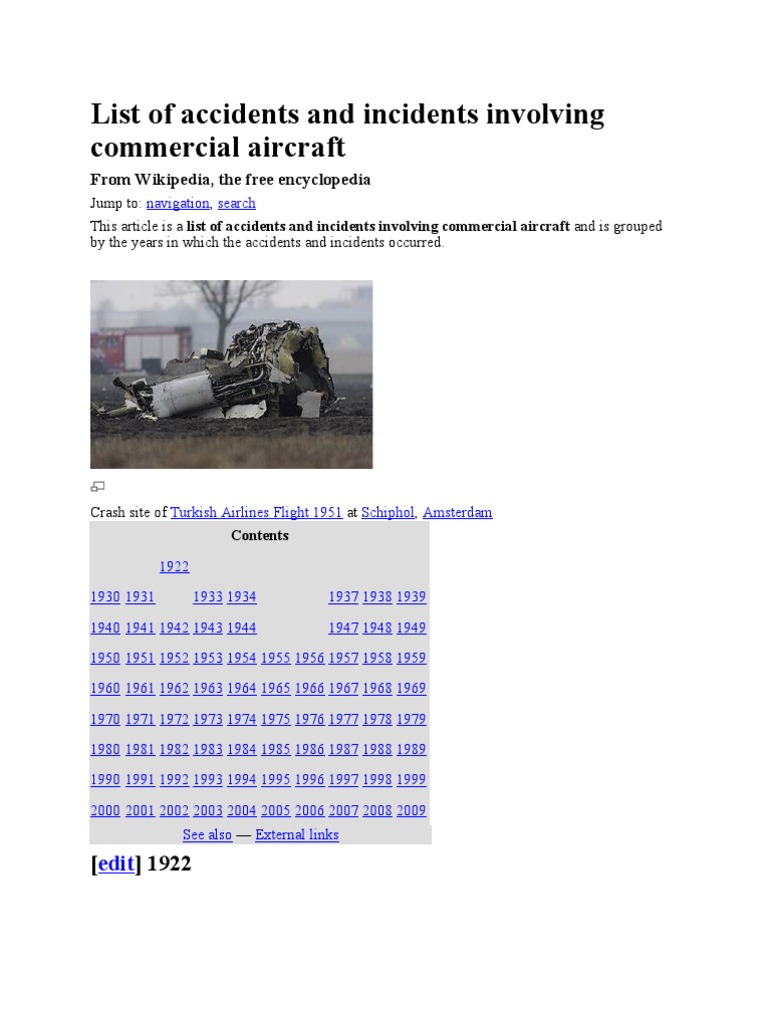 List of accidents and incidents involving commercial aircraft

From Wikipedia, the free encyclopedia

Jump to: navigation, search

This article is a list of accidents and incidents involving commercial aircraft and is grouped by the years in which the accidents and incidents occurred.

Crash site of Turkish Airlines Flight 1951 at Schiphol, Amsterdam

Contents

1922

1930 1931 1933 1934 1937 1938 1939

1940 1941 1942 1943 1944 1947 1948 1949

1950 1951 1952 1953 1954 1955 1956 1957 1958 1959

1960 1961 1962 1963 1964 1965 1966 1967 1968 1969

1970 1971 1972 1973 1974 1975 1976 1977 1978 1979

1980 1981 1982 1983 1984 1985 1986 1987 1988 1989

1990 1991 1992 1993 1994 1995 1996 1997 1998 1999

2000 2001 2002 2003 2004 2005 2006 2007 2008 2009

See also — External links

[edit] 1922